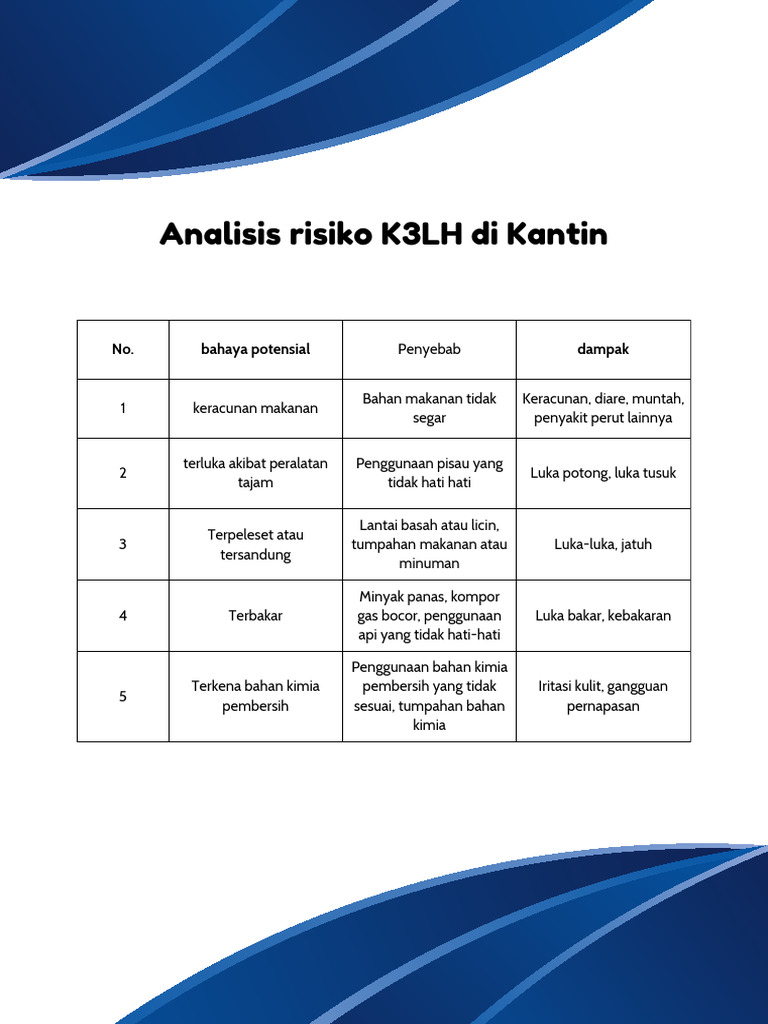 Analisis risiko K3LH di Kantin

| No. | bahaya potensial | Penyebab | dampak |
|---|---|---|---|
| 1 | keracunan makanan | Bahan makanan tidak segar | Keracunan, diare, muntah, penyakit perut lainnya |
| 2 | terluka akibat peralatan tajam | Penggunaan pisau yang tidak hati hati | Luka potong, luka tusuk |
| 3 | Terpeleset atau tersandung | Lantai basah atau licin, tumpahan makanan atau minuman | Luka-luka, jatuh |
| 4 | Terbakar | Minyak panas, kompor gas bocor, penggunaan api yang tidak hati-hati | Luka bakar, kebakaran |
| 5 | Terkena bahan kimia pembersih | Penggunaan bahan kimia pembersih yang tidak sesuai, tumpahan bahan kimia | Iritasi kulit, gangguan pernapasan |